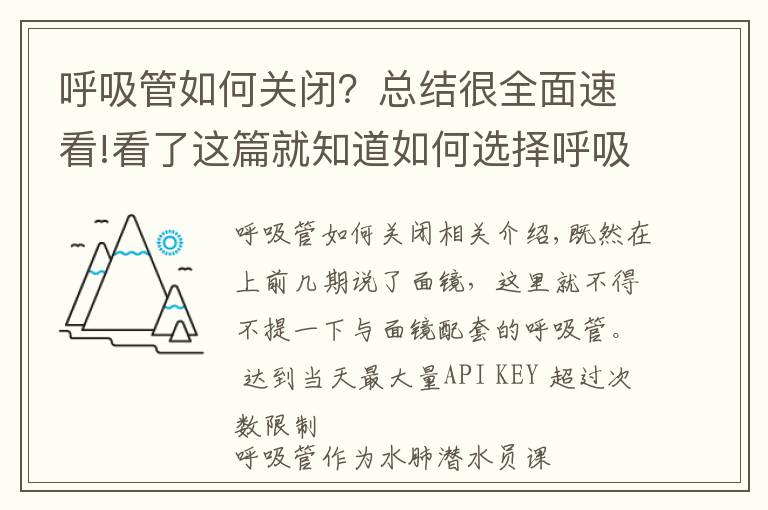 呼吸管如何关闭？总结很全面速看!看了这篇就知道如何选择呼吸

呼吸管如何关闭相关介绍,既然在上前几期说了面镜，这里就不得不提一下与面镜配套的呼吸管。
达到当天最大量API KEY 超过次数限制
呼吸管作为水肺潜水员课